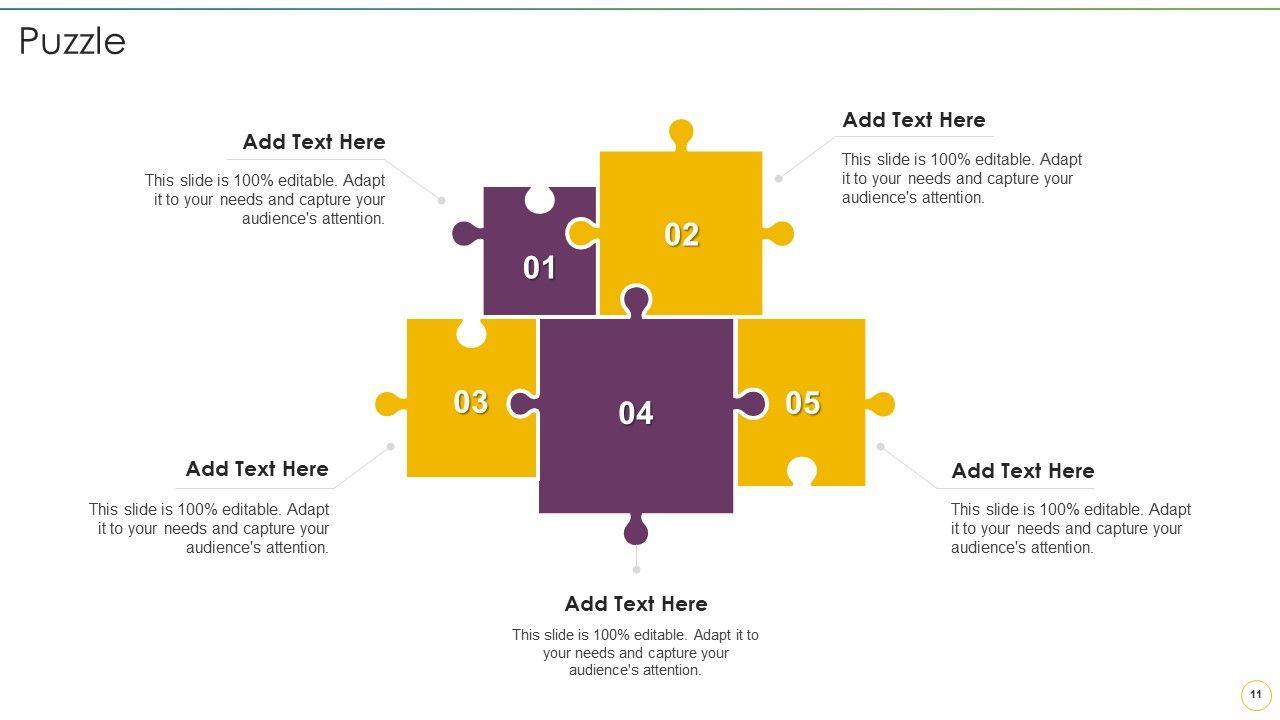 Puzzle

Add Text Here

This slide is 100% editable. Adapt it to your needs and capture your audience's attention.

Add Text Here

This slide is 100% editable. Adapt it to your needs and capture your audience's attention.

01

02

03

04

05

Add Text Here

This slide is 100% editable. Adapt it to your needs and capture your audience's attention.

Add Text Here

This slide is 100% editable. Adapt it to your needs and capture your audience's attention.

Add Text Here

This slide is 100% editable. Adapt it to your needs and capture your audience's attention.

11